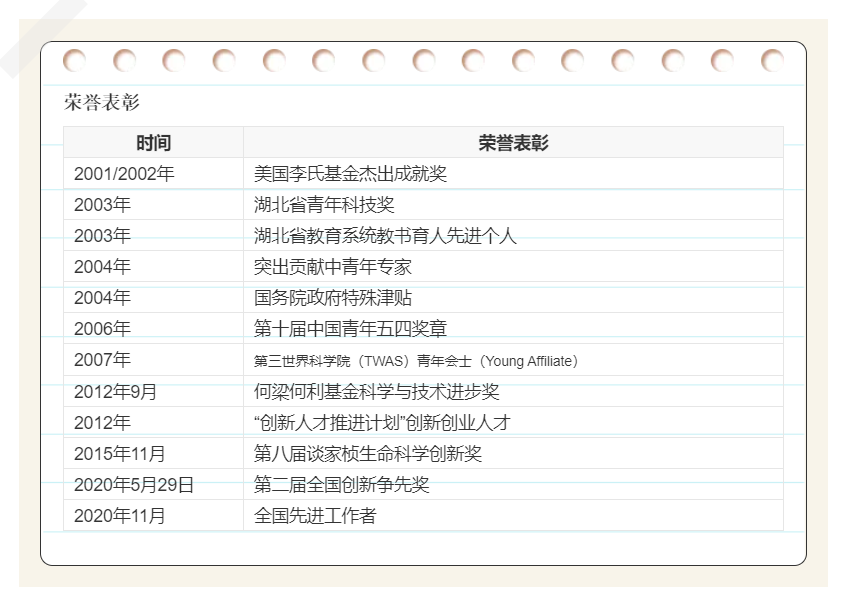 荣誉表彰

| 时间 | 荣誉表彰 |
|---|---|
| 2001/2002年 | 美国李氏基金杰出成就奖 |
| 2003年 | 湖北省青年科技奖 |
| 2003年 | 湖北省教育系统教书育人先进个人 |
| 2004年 | 突出贡献中青年专家 |
| 2004年 | 国务院政府特殊津贴 |
| 2006年 | 第十届中国青年五四奖章 |
| 2007年 | 第三世界科学院（TWAS）青年会士（Young Affiliate） |
| 2012年9月 | 何梁何利基金科学与技术进步奖 |
| 2012年 | “创新人才推进计划”创新创业人才 |
| 2015年11月 | 第八届谈家桢生命科学创新奖 |
| 2020年5月29日 | 第二届全国创新争先奖 |
| 2020年11月 | 全国先进工作者 |